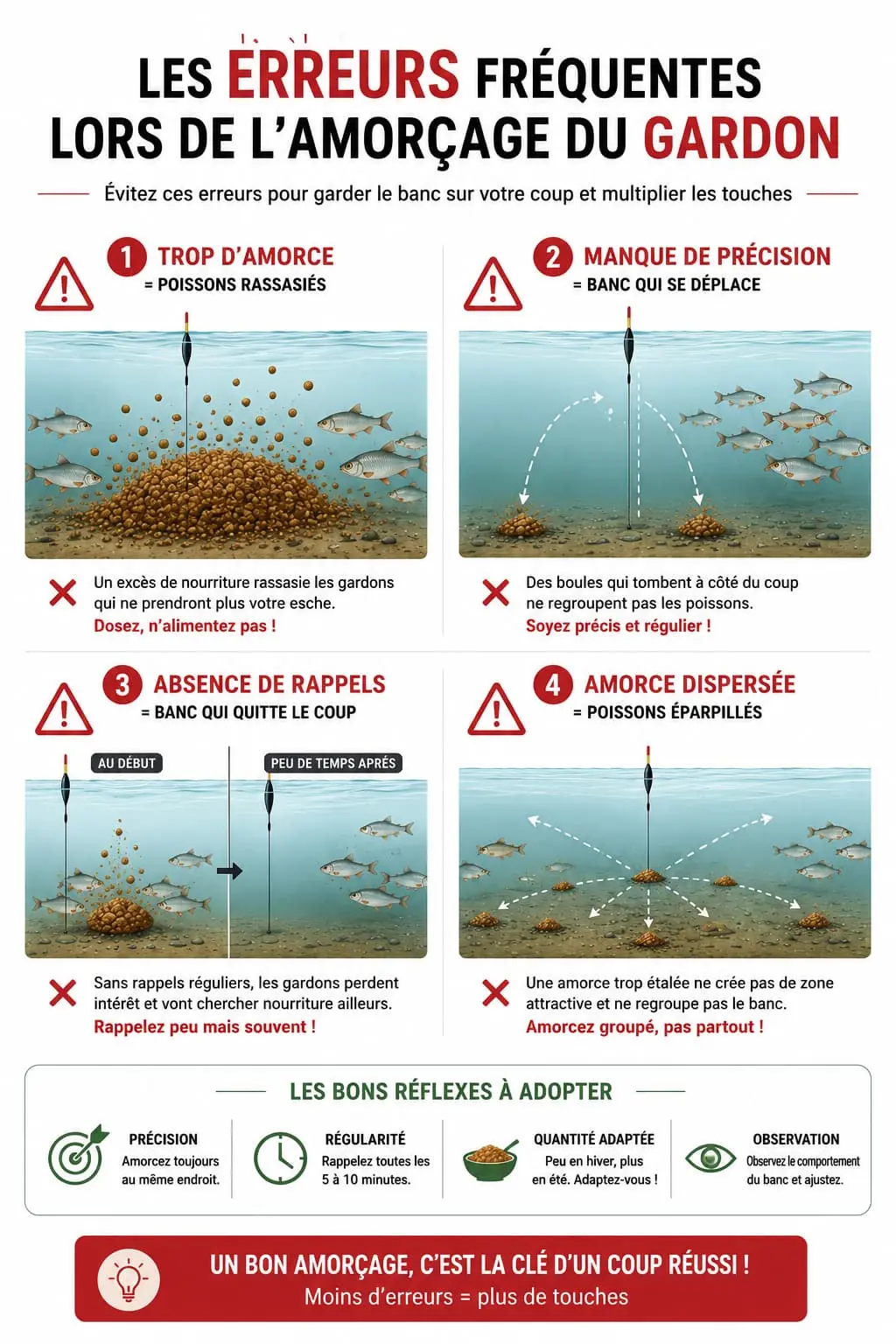 LES ERREURS FRÉQUENTES LORS DE L'AMORÇAGE DU GARDON

Évitez ces erreurs pour garder le banc sur votre coup et multiplier les touches

1 TROP D'AMORCE
= POISSONS RASSASIÉS

Un excès de nourriture rassasie les gardons qui ne prendront plus votre esche.
Dosez, n'alimentez pas !

2 MANQUE DE PRÉCISION
= BANC QUI SE DÉPLACE

Des boules qui tombent à côté du coup ne regroupent pas les poissons.
Soyez précis et régulier !

3 ABSENCE DE RAPPELS
= BANC QUI QUITTE LE COUP

AU DÉBUT
PEU DE TEMPS APRÈS

Sans rappels réguliers, les gardons perdent intérêt et vont chercher nourriture ailleurs.
Rappelez peu mais souvent !

4 AMORCE DISPERSÉE
= POISSONS ÉPARPILLÉS

Une amorce trop étalée ne crée pas de zone attractive et ne regroupe pas le banc.
Amorcez groupé, pas partout !

LES BONS RÉFLEXES À ADOPTER

PRÉCISION
Amorcez toujours au même endroit.

RÉGULARITÉ
Rappelez toutes les 5 à 10 minutes.

QUANTITÉ ADAPTÉE
Peu en hiver, plus en été. Adaptez-vous !

OBSERVATION
Observez le comportement du banc et ajustez.

UN BON AMORÇAGE, C'EST LA CLÉ D'UN COUP RÉUSSI !
Moins d'erreurs = plus de touches